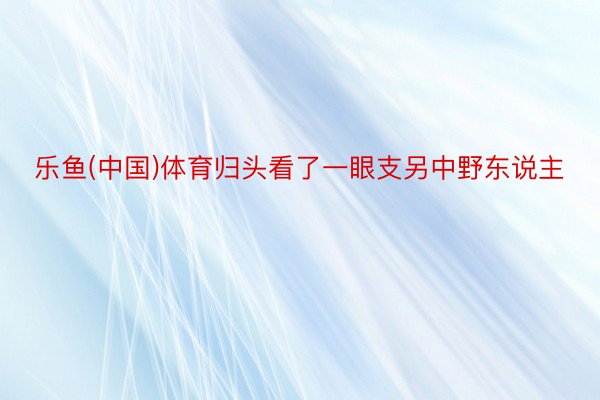 乐鱼(中国)体育归头看了一眼支另中野东说主